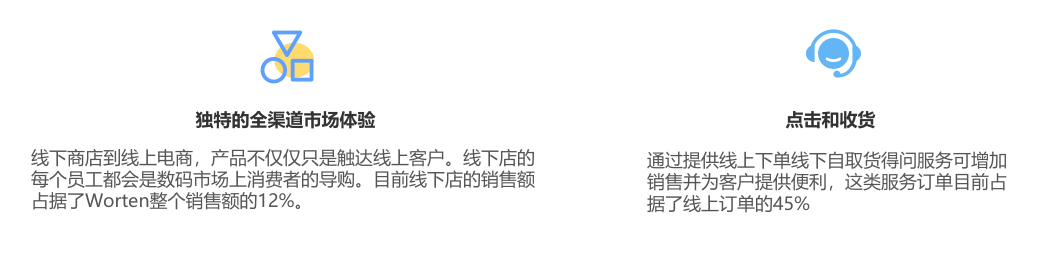 独特的全渠道市场体验

线下商店到线上电商，产品不仅仅只是触达线上客户。线下店的每个员工都会是数码市场上消费者的导购。目前线下店的销售额占据了Worten整个销售额的12%。

点击和收货

通过提供线上下单线下自取货得问服务可增加销售并为客户提供便利，这类服务订单目前占据了线上订单的45%